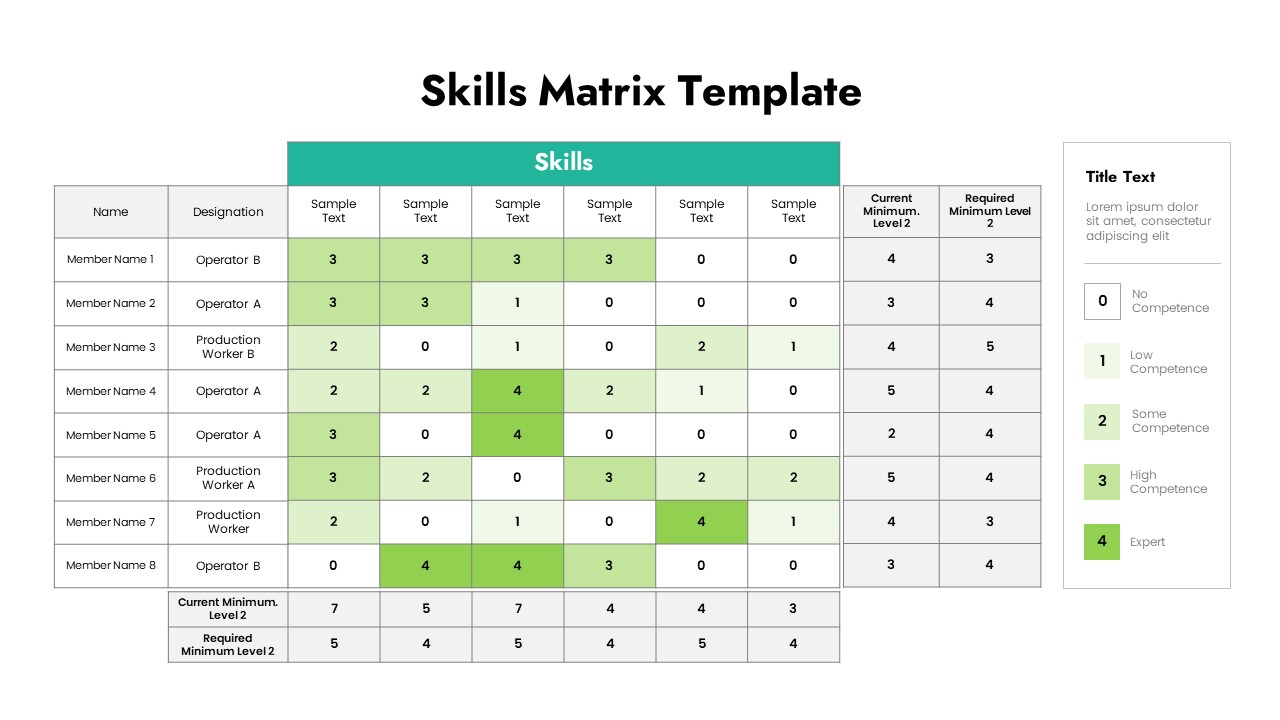 Skills Matrix Template

Skills

| Name | Designation | Sample Text | Sample Text | Sample Text | Sample Text | Sample Text | Sample Text | Current Minimum. Level 2 | Required Minimum Level 2 |
|---|---|---|---|---|---|---|---|---|---|
| Member Name 1 | Operator B | 3 | 3 | 3 | 3 | 0 | 0 | 4 | 3 |
| Member Name 2 | Operator A | 3 | 3 | 1 | 0 | 0 | 0 | 3 | 4 |
| Member Name 3 | Production Worker B | 2 | 0 | 1 | 0 | 2 | 1 | 4 | 5 |
| Member Name 4 | Operator A | 2 | 2 | 4 | 2 | 1 | 0 | 5 | 4 |
| Member Name 5 | Operator A | 3 | 0 | 4 | 0 | 0 | 0 | 2 | 4 |
| Member Name 6 | Production Worker A | 3 | 2 | 0 | 3 | 2 | 2 | 5 | 4 |
| Member Name 7 | Production Worker | 2 | 0 | 1 | 0 | 4 | 1 | 4 | 3 |
| Member Name 8 | Operator B | 0 | 4 | 4 | 3 | 0 | 0 | 3 | 4 |
| | Current Minimum. Level 2 | 7 | 5 | 7 | 4 | 4 | 3 | | |
| | Required Minimum Level 2 | 5 | 4 | 5 | 4 | 5 | 4 | | |

Title Text

Lorem ipsum dolor sit amet, consectetur adipiscing elit

0 No Competence

1 Low Competence

2 Some Competence

3 High Competence

4 Expert